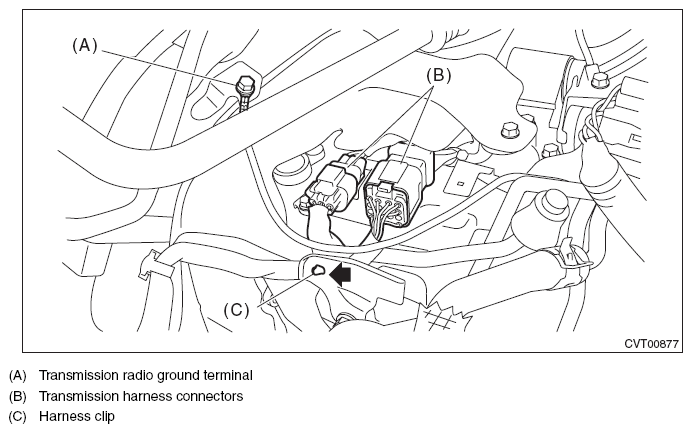 (A)

(B)

(C)

CVT00877

(A) Transmission radio ground terminal

(B) Transmission harness connectors

(C) Harness clip